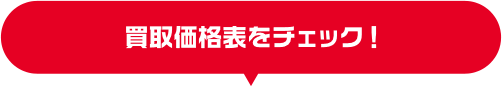 買取価格表をチェック！